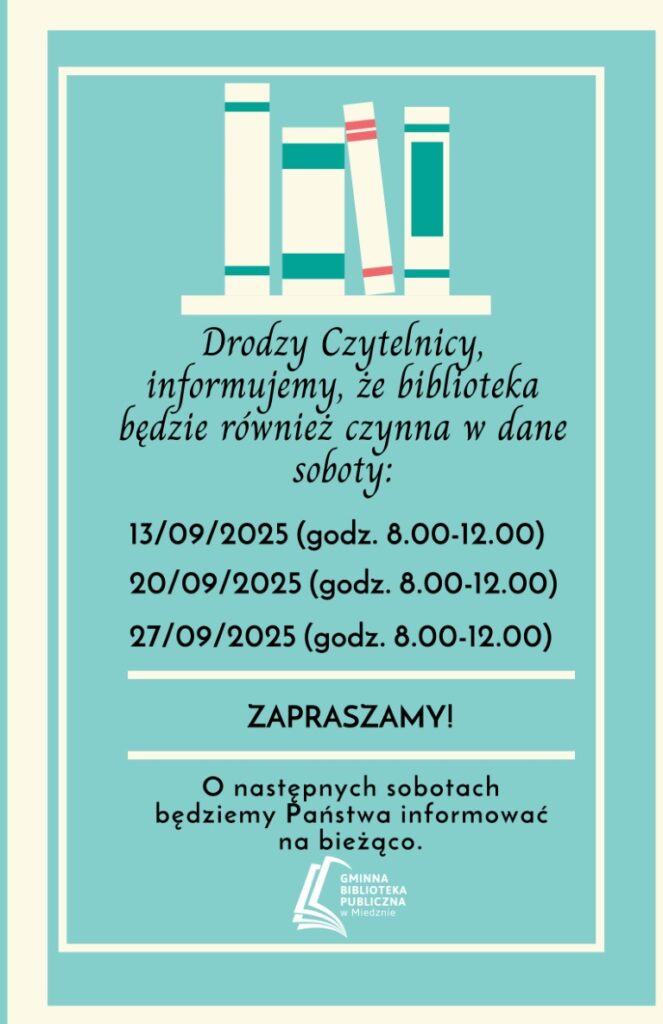 Drodzy Czytelnicy, informujemy, że biblioteka będzie również czynna w dane soboty:

13/09/2025 (godz. 8.00-12.00)

20/09/2025 (godz. 8.00-12.00)

27/09/2025 (godz. 8.00-12.00)

ZAPRASZAMY!

O następnych sobotach będziemy Państwa informować na bieżąco.

GMINNA BIBLIOTEKA PUBLICZNA w Miedznie